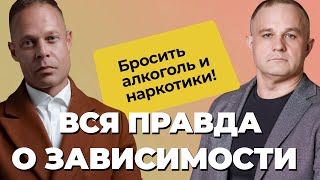 Бросить алкоголь и наркотики!

ВСЯ ПРАВДА О ЗАВИСИМОСТИ